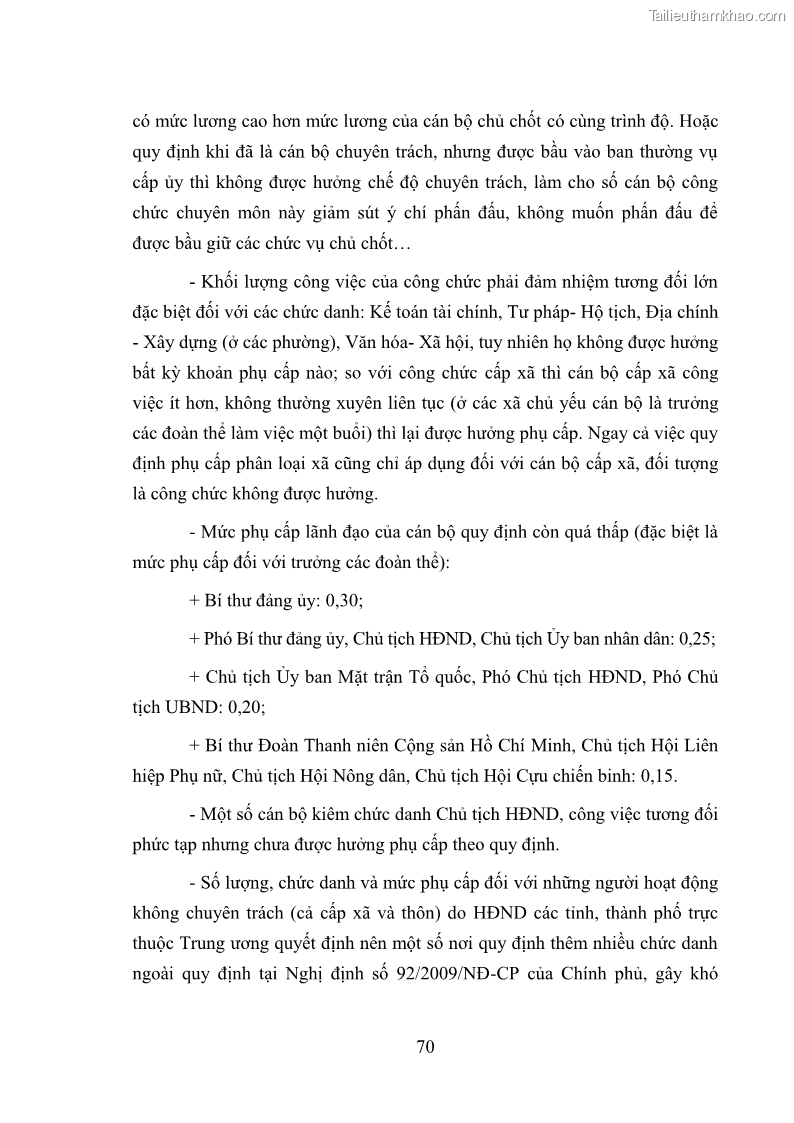 Tailieuthamkhao.com

có mức lương cao hơn mức lương của cán bộ chủ chốt có cùng trình độ. Hoặc quy định khi đã là cán bộ chuyên trách, nhưng được bầu vào ban thường vụ cấp ủy thì không được hưởng chế độ chuyên trách, làm cho số cán bộ công chức chuyên môn này giảm sút ý chí phấn đấu, không muốn phấn đấu để được bầu giữ các chức vụ chủ chốt…

- Khối lượng công việc của công chức phải đảm nhiệm tương đối lớn đặc biệt đối với các chức danh: Kế toán tài chính, Tư pháp- Hộ tịch, Địa chính - Xây dựng (ở các phường), Văn hóa- Xã hội, tuy nhiên họ không được hưởng bất kỳ khoản phụ cấp nào; so với công chức cấp xã thì cán bộ cấp xã công việc ít hơn, không thường xuyên liên tục (ở các xã chủ yếu cán bộ là trưởng các đoàn thể làm việc một buổi) thì lại được hưởng phụ cấp. Ngay cả việc quy định phụ cấp phân loại xã cũng chỉ áp dụng đối với cán bộ cấp xã, đối tượng là công chức không được hưởng.

- Mức phụ cấp lãnh đạo của cán bộ quy định còn quá thấp (đặc biệt là mức phụ cấp đối với trưởng các đoàn thể):

+ Bí thư đảng ủy: 0,30;

+ Phó Bí thư đảng ủy, Chủ tịch HĐND, Chủ tịch Ủy ban nhân dân: 0,25;

+ Chủ tịch Ủy ban Mặt trận Tổ quốc, Phó Chủ tịch HĐND, Phó Chủ tịch UBND: 0,20;

+ Bí thư Đoàn Thanh niên Cộng sản Hồ Chí Minh, Chủ tịch Hội Liên hiệp Phụ nữ, Chủ tịch Hội Nông dân, Chủ tịch Hội Cựu chiến binh: 0,15.

- Một số cán bộ kiêm chức danh Chủ tịch HĐND, công việc tương đối phức tạp nhưng chưa được hưởng phụ cấp theo quy định.

- Số lượng, chức danh và mức phụ cấp đối với những người hoạt động không chuyên trách (cả cấp xã và thôn) do HĐND các tỉnh, thành phố trực thuộc Trung ương quyết định nên một số nơi quy định thêm nhiều chức danh ngoài quy định tại Nghị định số 92/2009/NĐ-CP của Chính phủ, gây khó

70